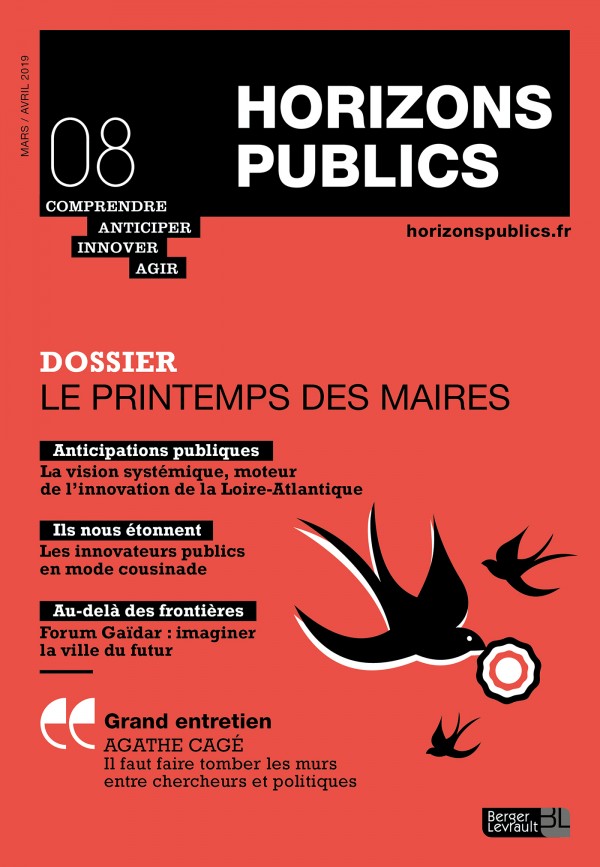 MARS / AVRIL 2019

08

HORIZONS PUBLICS

COMPRENDRE
ANTICIPER
INNOVER
AGIR

horizonspublics.fr

DOSSIER
LE PRINTEMPS DES MAIRES

Anticipations publiques
La vision systémique, moteur de l'innovation de la Loire-Atlantique

Ils nous étonnent
Les innovateurs publics en mode cousinade

Au-delà des frontières
Forum Gaïdar : imaginer la ville du futur

Grand entretien
AGATHE CAGÉ
Il faut faire tomber les murs entre chercheurs et politiques

Berger Levrault BL